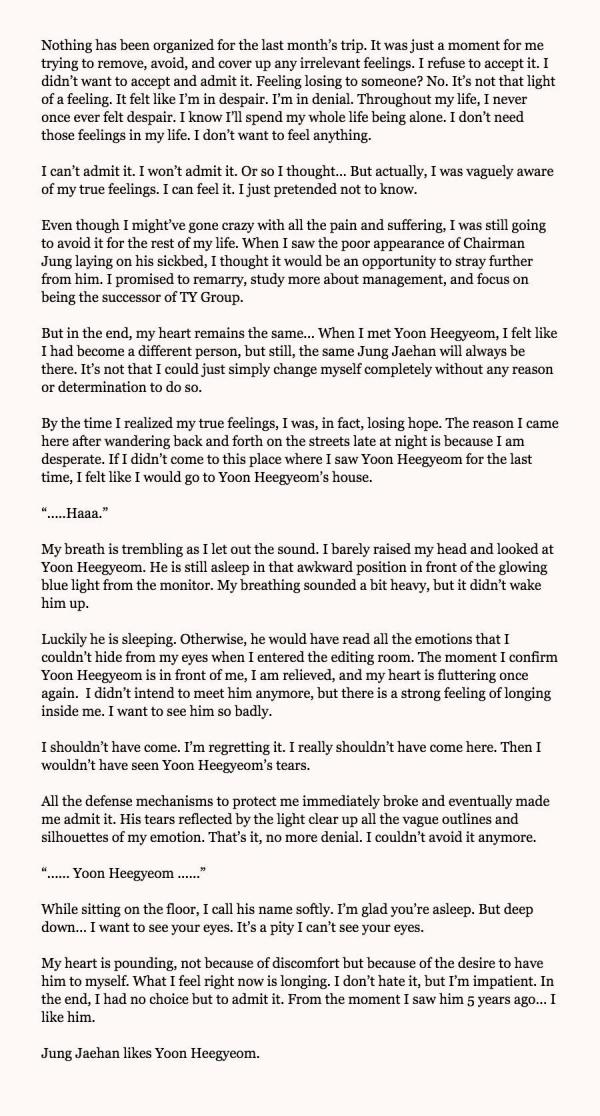 Nothing has been organized for the last month's trip. It was just a moment for me trying to remove, avoid, and cover up any irrelevant feelings. I refuse to accept it. I didn't want to accept and admit it. Feeling losing to someone? No. It's not that light of a feeling. It felt like I'm in despair. I'm in denial. Throughout my life, I never once ever felt despair. I know I'll spend my whole life being alone. I don't need those feelings in my life. I don't want to feel anything.

I can't admit it. I won't admit it. Or so I thought... But actually, I was vaguely aware of my true feelings. I can feel it. I just pretended not to know.

Even though I might've gone crazy with all the pain and suffering, I was still going to avoid it for the rest of my life. When I saw the poor appearance of Chairman Jung laying on his sickbed, I thought it would be an opportunity to stray further from him. I promised to remarry, study more about management, and focus on being the successor of TY Group.

But in the end, my heart remains the same... When I met Yoon Heegyeom, I felt like I had become a different person, but still, the same Jung Jaehan will always be there. It's not that I could just simply change myself completely without any reason or determination to do so.

By the time I realized my true feelings, I was, in fact, losing hope. The reason I came here after wandering back and forth on the streets late at night is because I am desperate. If I didn't come to this place where I saw Yoon Heegyeom for the last time, I felt like I would go to Yoon Heegyeom's house.

".....Haaa."

My breath is trembling as I let out the sound. I barely raised my head and looked at Yoon Heegyeom. He is still asleep in that awkward position in front of the glowing blue light from the monitor. My breathing sounded a bit heavy, but it didn't wake him up.

Luckily he is sleeping. Otherwise, he would have read all the emotions that I couldn't hide from my eyes when I entered the editing room. The moment I confirm Yoon Heegyeom is in front of me, I am relieved, and my heart is fluttering once again. I didn't intend to meet him anymore, but there is a strong feeling of longing inside me. I want to see him so badly.

I shouldn't have come. I'm regretting it. I really shouldn't have come here. Then I wouldn't have seen Yoon Heegyeom's tears.

All the defense mechanisms to protect me immediately broke and eventually made me admit it. His tears reflected by the light clear up all the vague outlines and silhouettes of my emotion. That's it, no more denial. I couldn't avoid it anymore.

"...... Yoon Heegyeom ......"

While sitting on the floor, I call his name softly. I'm glad you're asleep. But deep down... I want to see your eyes. It's a pity I can't see your eyes.

My heart is pounding, not because of discomfort but because of the desire to have him to myself. What I feel right now is longing. I don't hate it, but I'm impatient. In the end, I had no choice but to admit it. From the moment I saw him 5 years ago... I like him.

Jung Jaehan likes Yoon Heegyeom.